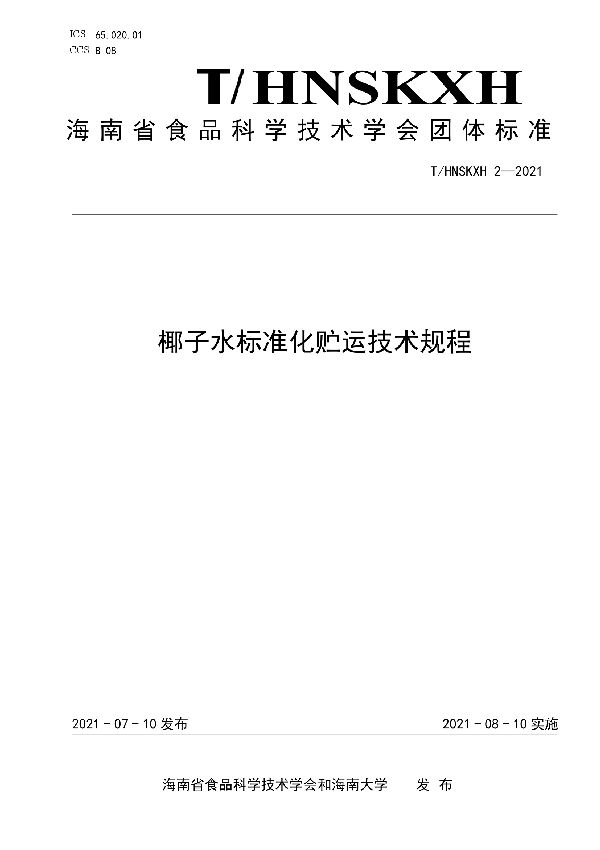 ICS 65.020.01
CCS B 05

T/HNSKXH

海南省食品科学技术学会团体标准

T/HNSKXH 2—2021

椰子水标准化贮运技术规程

2021 - 07 - 10 发布

2021 - 08 - 10 实施

海南省食品科学技术学会和海南大学 发 布